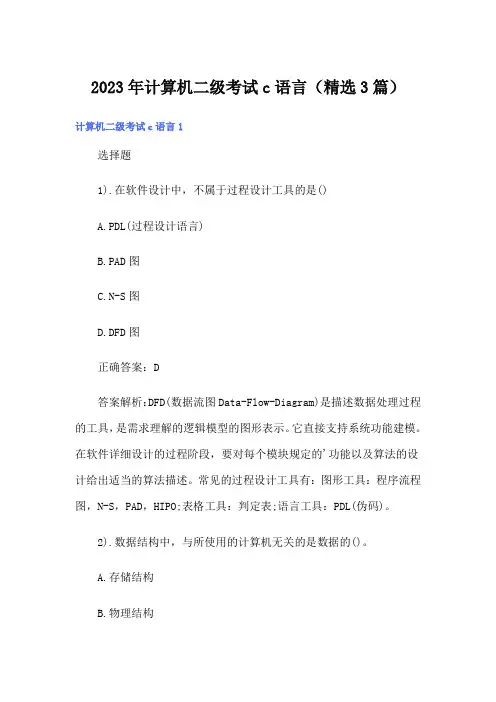 2023年计算机二级考试c语言（精选3篇）

计算机二级考试c语言1

选择题

1).在软件设计中，不属于过程设计工具的是()

A.PDL(过程设计语言)

B.PAD图

C.N-S图

D.DFD图

正确答案：D

答案解析:DFD(数据流图Data-Flow-Diagram)是描述数据处理过程的工具，是需求理解的逻辑模型的图形表示。它直接支持系统功能建模。在软件详细设计的过程阶段，要对每个模块规定的'功能以及算法的设计给出适当的算法描述。常见的过程设计工具有：图形工具：程序流程图，N-S，PAD，HIPO;表格工具：判定表;语言工具：PDL(伪码)。

2).数据结构中，与所使用的计算机无关的是数据的()。

A.存储结构

B.物理结构